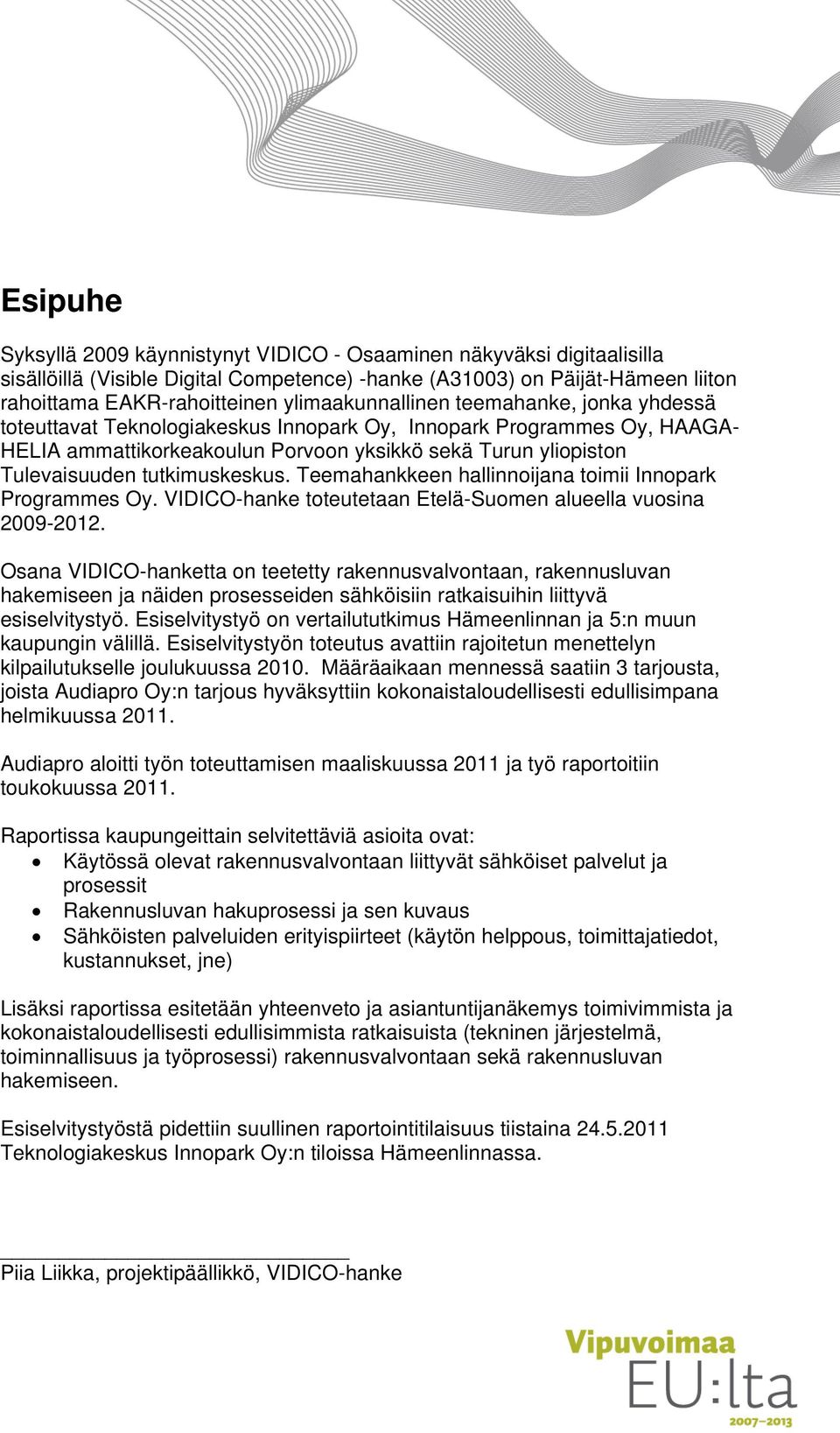 Esipuhe

Syksyllä 2009 käynnistynyt VIDICO - Osaaminen näkyväksi digitaalisilla sisällöillä (Visible Digital Competence) -hanke (A31003) on Päijät-Hämeen liiton rahoittama EAKR-rahoitteinen ylimaakunnallinen teemahanke, jonka yhdessä toteuttavat Teknologiakeskus Innopark Oy, Innopark Programmes Oy, HAAGA-HELIA ammattikorkeakoulun Porvoon yksikkö sekä Turun yliopiston Tulevaisuuden tutkimuskeskus. Teemahankkeen hallinnoijana toimii Innopark Programmes Oy. VIDICO-hanke toteutetaan Etelä-Suomen alueella vuosina 2009-2012.

Osana VIDICO-hanketta on teetetty rakennusvalvontaan, rakennusluvan hakemiseen ja näiden prosesseiden sähköisiin ratkaisuihin liittyvä esiselvitystyö. Esiselvitystyö on vertailututkimus Hämeenlinnan ja 5:n muun kaupungin välillä. Esiselvitystyön toteutus avattiin rajoitetun menettelyn kilpailutukselle joulukuussa 2010. Määräaikaan mennessä saatiin 3 tarjousta, joista Audiapro Oy:n tarjous hyväksyttiin kokonaistaloudellisesti edullisimpana helmikuussa 2011.

Audiapro aloitti työn toteuttamisen maaliskuussa 2011 ja työ raportoitiin toukokuussa 2011.

Raportissa kaupungeittain selvitettäviä asioita ovat:
• Käytössä olevat rakennusvalvontaan liittyvät sähköiset palvelut ja prosessit
• Rakennusluvan hakuprosessi ja sen kuvaus
• Sähköisten palveluiden erityispiirteet (käytön helppous, toimittajatiedot, kustannukset, jne)

Lisäksi raportissa esitetään yhteenveto ja asiantuntijanäkemys toimivimmista ja kokonaistaloudellisesti edullisimmista ratkaisuista (tekninen järjestelmä, toiminnallisuus ja työprosessi) rakennusvalvontaan sekä rakennusluvan hakemiseen.

Esiselvitystyöstä pidettiin suullinen raportointitilaisuus tiistaina 24.5.2011 Teknologiakeskus Innopark Oy:n tiloissa Hämeenlinnassa.

Piia Liikka, projektipäällikkö, VIDICO-hanke

Vipuvoimaa
EU:lta
2007–2013